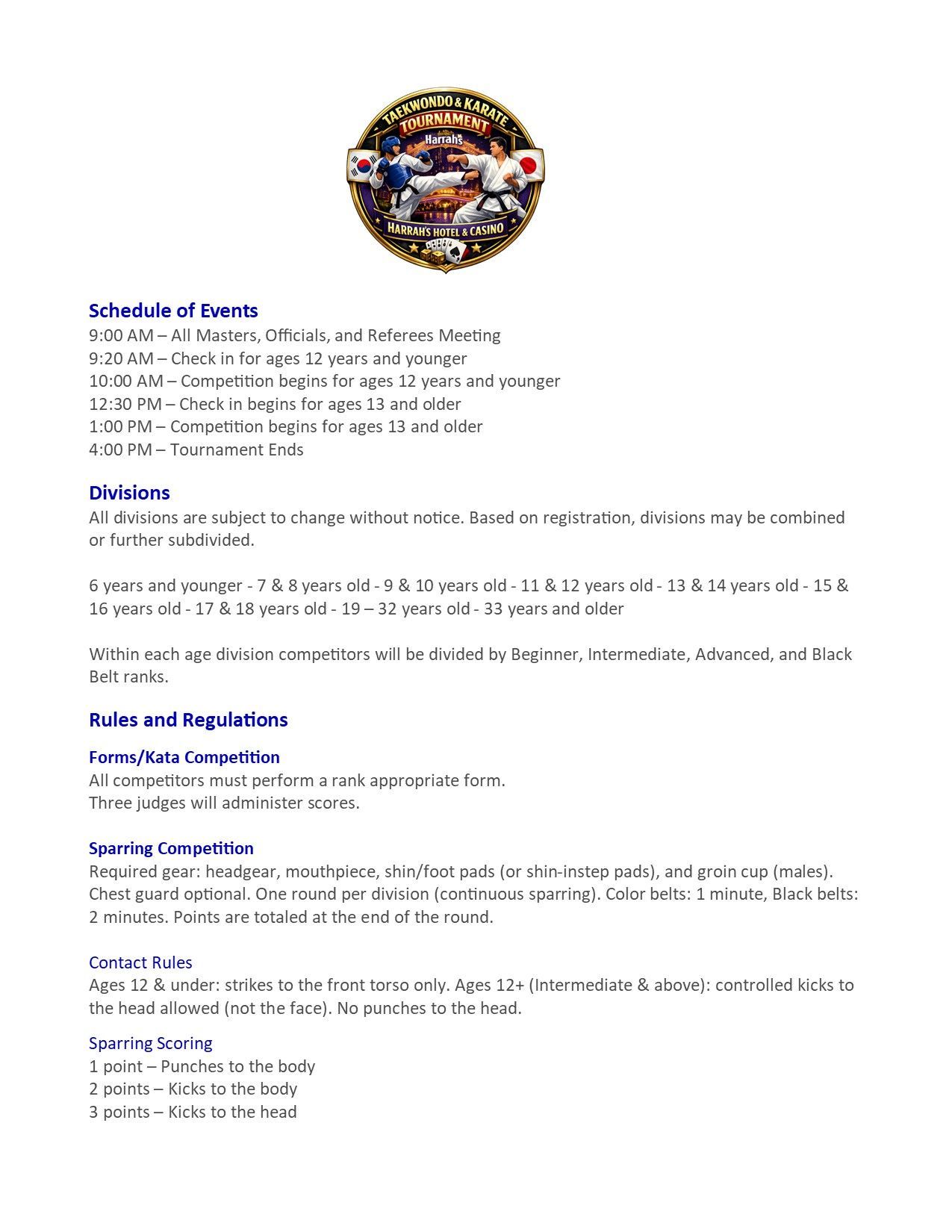 TAEKWONDO & KARATE
TOURNAMENT
Harrah's
HARRAH'S HOTEL & CASINO

Schedule of Events
9:00 AM – All Masters, Officials, and Referees Meeting
9:20 AM – Check in for ages 12 years and younger
10:00 AM – Competition begins for ages 12 years and younger
12:30 PM – Check in begins for ages 13 and older
1:00 PM – Competition begins for ages 13 and older
4:00 PM – Tournament Ends

Divisions
All divisions are subject to change without notice. Based on registration, divisions may be combined or further subdivided.

6 years and younger - 7 & 8 years old - 9 & 10 years old - 11 & 12 years old - 13 & 14 years old - 15 & 16 years old - 17 & 18 years old - 19 – 32 years old - 33 years and older

Within each age division competitors will be divided by Beginner, Intermediate, Advanced, and Black Belt ranks.

Rules and Regulations

Forms/Kata Competition
All competitors must perform a rank appropriate form.
Three judges will administer scores.

Sparring Competition
Required gear: headgear, mouthpiece, shin/foot pads (or shin-instep pads), and groin cup (males). Chest guard optional. One round per division (continuous sparring). Color belts: 1 minute, Black belts: 2 minutes. Points are totaled at the end of the round.

Contact Rules
Ages 12 & under: strikes to the front torso only. Ages 12+ (Intermediate & above): controlled kicks to the head allowed (not the face). No punches to the head.

Sparring Scoring
1 point – Punches to the body
2 points – Kicks to the body
3 points – Kicks to the head